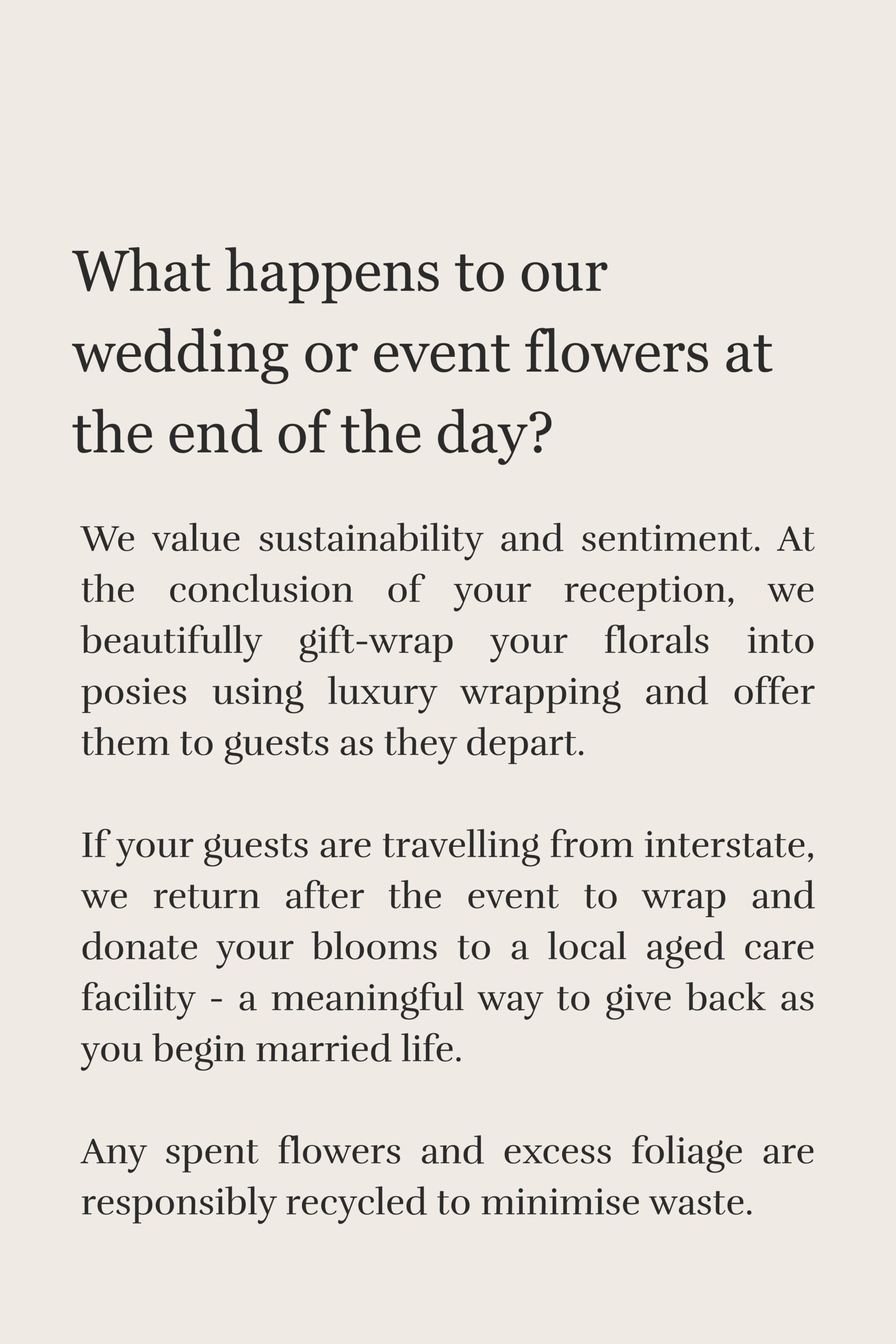 What happens to our wedding or event flowers at the end of the day?

We value sustainability and sentiment. At the conclusion of your reception, we beautifully gift-wrap your florals into posies using luxury wrapping and offer them to guests as they depart.

If your guests are travelling from interstate, we return after the event to wrap and donate your blooms to a local aged care facility - a meaningful way to give back as you begin married life.

Any spent flowers and excess foliage are responsibly recycled to minimise waste.